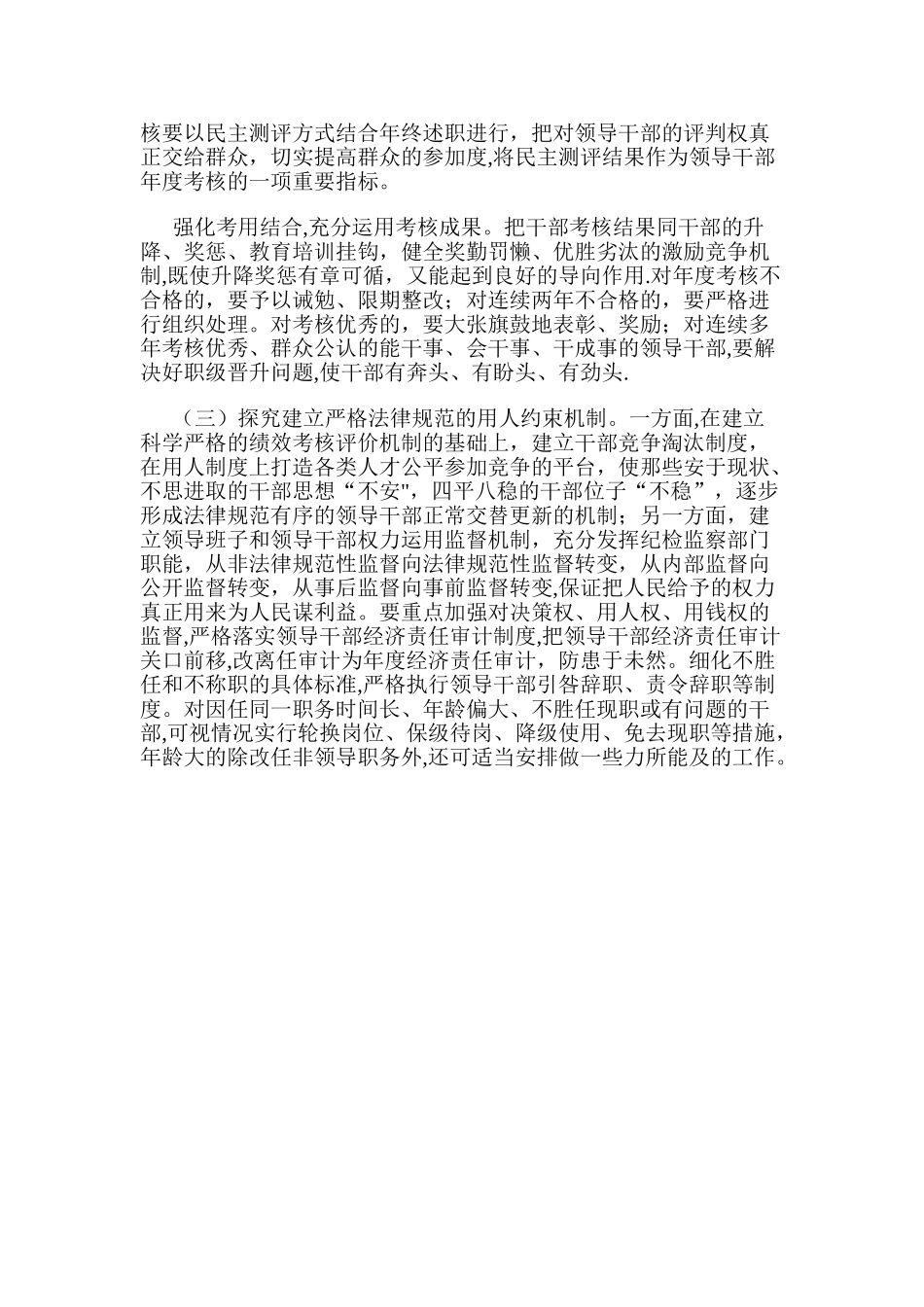 核要以民主测评方式结合年终述职进行，把对领导干部的评判权真正交给群众，切实提高群众的参加度,将民主测评结果作为领导干部年度考核的一项重要指标。

强化考用结合,充分运用考核成果。把干部考核结果同干部的升降、奖惩、教育培训挂钩，健全奖勤罚懒、优胜劣汰的激励竞争机制,既使升降奖惩有章可循，又能起到良好的导向作用.对年度考核不合格的，要予以诫勉、限期整改；对连续两年不合格的，要严格进行组织处理。对考核优秀的，要大张旗鼓地表彰、奖励；对连续多年考核优秀、群众公认的能干事、会干事、干成事的领导干部,要解决好职级晋升问题,使干部有奔头、有盼头、有劲头.

（三）探究建立严格法律规范的用人约束机制。一方面,在建立科学严格的绩效考核评价机制的基础上，建立干部竞争淘汰制度，在用人制度上打造各类人才公平参加竞争的平台，使那些安于现状、不思进取的干部思想“不安"，四平八稳的干部位子“不稳”，逐步形成法律规范有序的领导干部正常交替更新的机制；另一方面，建立领导班子和领导干部权力运用监督机制，充分发挥纪检监察部门职能，从非法律规范性监督向法律规范性监督转变，从内部监督向公开监督转变，从事后监督向事前监督转变,保证把人民给予的权力真正用来为人民谋利益。要重点加强对决策权、用人权、用钱权的监督,严格落实领导干部经济责任审计制度,把领导干部经济责任审计关口前移,改离任审计为年度经济责任审计，防患于未然。细化不胜任和不称职的具体标准,严格执行领导干部引咎辞职、责令辞职等制度。对因任同一职务时间长、年龄偏大、不胜任现职或有问题的干部,可视情况实行轮换岗位、保级待岗、降级使用、免去现职等措施，年龄大的除改任非领导职务外,还可适当安排做一些力所能及的工作。